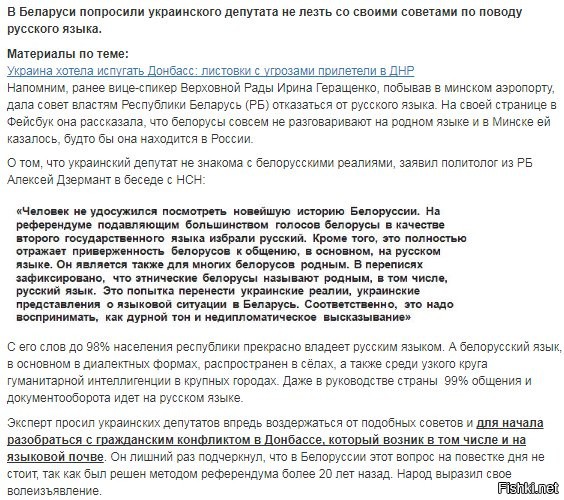 В Беларуси попросили украинского депутата не лезть со своими советами по поводу русского языка.

Материалы по теме:
Украина хотела испугать Донбасс: листовки с угрозами прилетели в ДНР
Напомним, ранее вице-спикер Верховной Рады Ирина Геращенко, побывав в минском аэропорту, дала совет властям Республики Беларусь (РБ) отказаться от русского языка. На своей странице в Фейсбук она рассказала, что белорусы совсем не разговаривают на родном языке и в Минске ей казалось, будто бы она находится в России.

О том, что украинский депутат не знакома с белорусскими реалиями, заявил политолог из РБ Алексей Дзермант в беседе с НСН:

«Человек не удосужился посмотреть новейшую историю Белоруссии. На референдуме подавляющим большинством голосов белорусы в качестве второго государственного языка избрали русский. Кроме того, это полностью отражает приверженность белорусов к общению, в основном, на русском языке. Он является также для многих белорусов родным. В переписях зафиксировано, что этнические белорусы называют родным, в том числе, русский язык. Это попытка перенести украинские реалии, украинские представления о языковой ситуации в Беларусь. Соответственно, это надо воспринимать, как дурной тон и недипломатическое высказывание»

С его слов до 98% населения республики прекрасно владеет русским языком. А белорусский язык, в основном в диалектных формах, распространен в сёлах, а также среди узкого круга гуманитарной интеллигенции в крупных городах. Даже в руководстве страны 99% общения и документооборота идет на русском языке.

Эксперт просил украинских депутатов впредь воздержаться от подобных советов и для начала разобраться с гражданским конфликтом в Донбассе, который возник в том числе и на языковой почве. Он лишний раз подчеркнул, что в Белоруссии этот вопрос на повестке дня не стоит, так как был решен методом референдума более 20 лет назад. Народ выразил свое волеизъявление.

Fishki.net